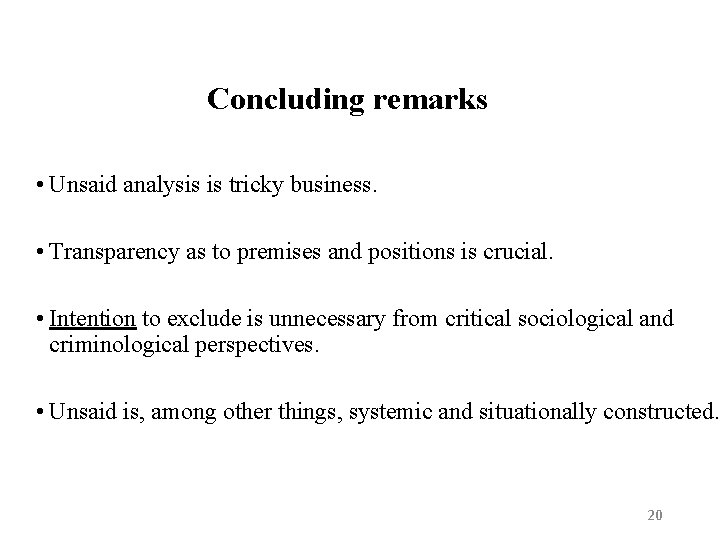 Concluding remarks

• Unsaid analysis is tricky business.

• Transparency as to premises and positions is crucial.

• Intention to exclude is unnecessary from critical sociological and criminological perspectives.

• Unsaid is, among other things, systemic and situationally constructed.

20